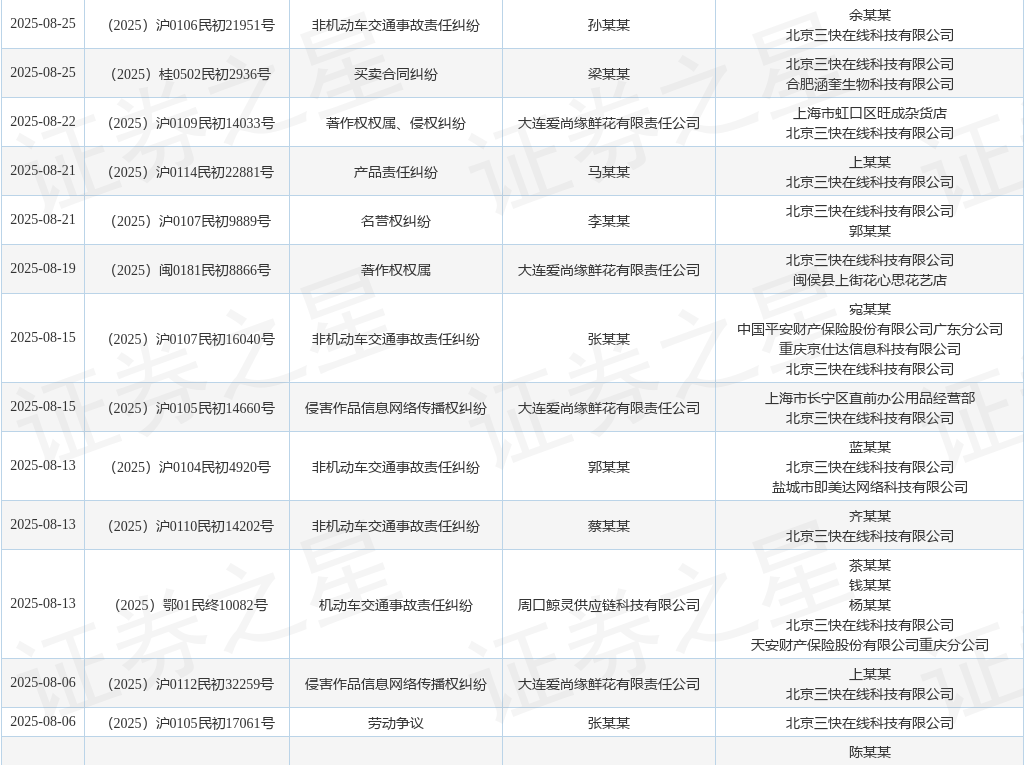 | | | | | |
|---|---|---|---|---|
| 2025-08-25 | （2025）沪0106民初21951号 | 非机动车交通事故责任纠纷 | 孙某某 | 余某某 北京三快在线科技有限公司 |
| 2025-08-25 | （2025）桂0502民初2936号 | 买卖合同纠纷 | 梁某某 | 北京三快在线科技有限公司 合肥涵奎生物科技有限公司 |
| 2025-08-22 | （2025）沪0109民初14033号 | 著作权权属、侵权纠纷 | 大连爱尚缘鲜花有限责任公司 | 上海市虹口区旺成杂货店 北京三快在线科技有限公司 |
| 2025-08-21 | （2025）沪0114民初22881号 | 产品责任纠纷 | 马某某 | 上某某 北京三快在线科技有限公司 |
| 2025-08-21 | （2025）沪0107民初9889号 | 名誉权纠纷 | 李某某 | 北京三快在线科技有限公司 郭某某 |
| 2025-08-19 | （2025）闽0181民初8866号 | 著作权权属 | 大连爱尚缘鲜花有限责任公司 | 北京三快在线科技有限公司 闽侯县上街花心思花艺店 |
| 2025-08-15 | （2025）沪0107民初16040号 | 非机动车交通事故责任纠纷 | 张某某 | 宛某某 中国平安财产保险股份有限公司广东分公司 重庆京仕达信息科技有限公司 北京三快在线科技有限公司 |
| 2025-08-15 | （2025）沪0105民初14660号 | 侵害作品信息网络传播权纠纷 | 大连爱尚缘鲜花有限责任公司 | 上海市长宁区直前办公用品经营部 北京三快在线科技有限公司 |
| 2025-08-13 | （2025）沪0104民初4920号 | 非机动车交通事故责任纠纷 | 郭某某 | 蓝某某 北京三快在线科技有限公司 盐城市即美达网络科技有限公司 |
| 2025-08-13 | （2025）沪0110民初14202号 | 非机动车交通事故责任纠纷 | 蔡某某 | 齐某某 北京三快在线科技有限公司 |
| 2025-08-13 | （2025）鄂01民终10082号 | 机动车交通事故责任纠纷 | 周口鲸灵供应链科技有限公司 | 茶某某 钱某某 杨某某 北京三快在线科技有限公司 天安财产保险股份有限公司重庆分公司 |
| 2025-08-06 | （2025）沪0112民初32259号 | 侵害作品信息网络传播权纠纷 | 大连爱尚缘鲜花有限责任公司 | 上某某 北京三快在线科技有限公司 |
| 2025-08-06 | （2025）沪0105民初17061号 | 劳动争议 | 张某某 | 北京三快在线科技有限公司 |
| | | | | 陈某某 |

证券之星